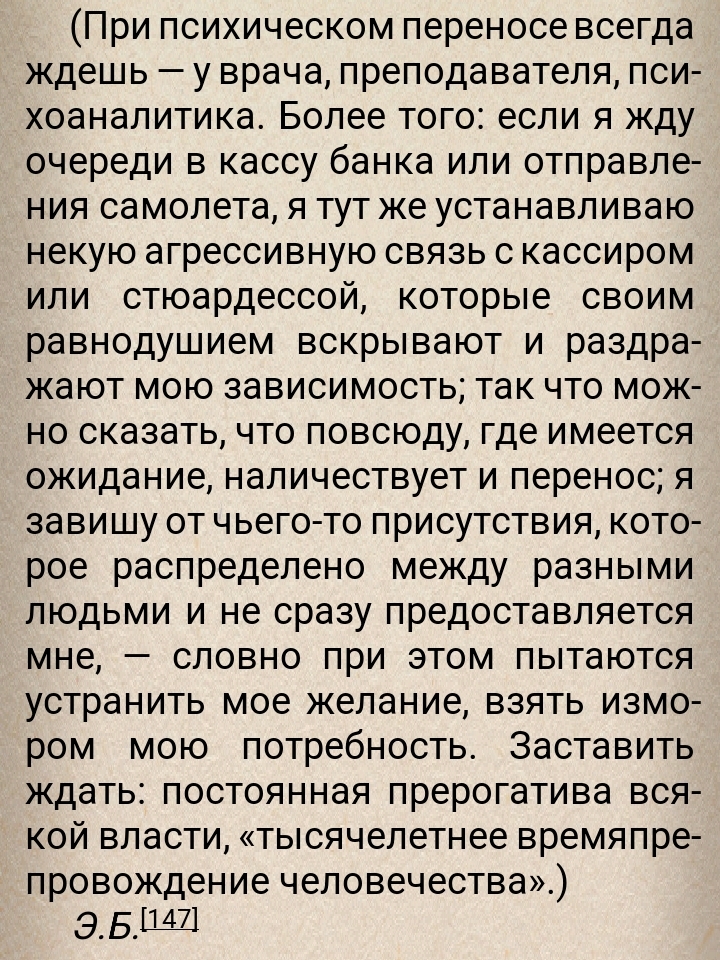 (При психическом переносе всегда ждешь — у врача, преподавателя, психоаналитика. Более того: если я жду очереди в кассу банка или отправления самолета, я тут же устанавливаю некую агрессивную связь с кассиром или стюардессой, которые своим равнодушием вскрывают и раздражают мою зависимость; так что можно сказать, что повсюду, где имеется ожидание, наличествует и перенос; я завишу от чьего-то присутствия, которое распределено между разными людьми и не сразу предоставляется мне, — словно при этом пытаются устранить мое желание, взять измором мою потребность. Заставить ждать: постоянная прерогатива всякой власти, «тысячелетнее времяпрепровождение человечества».)

Э.Б.[147]